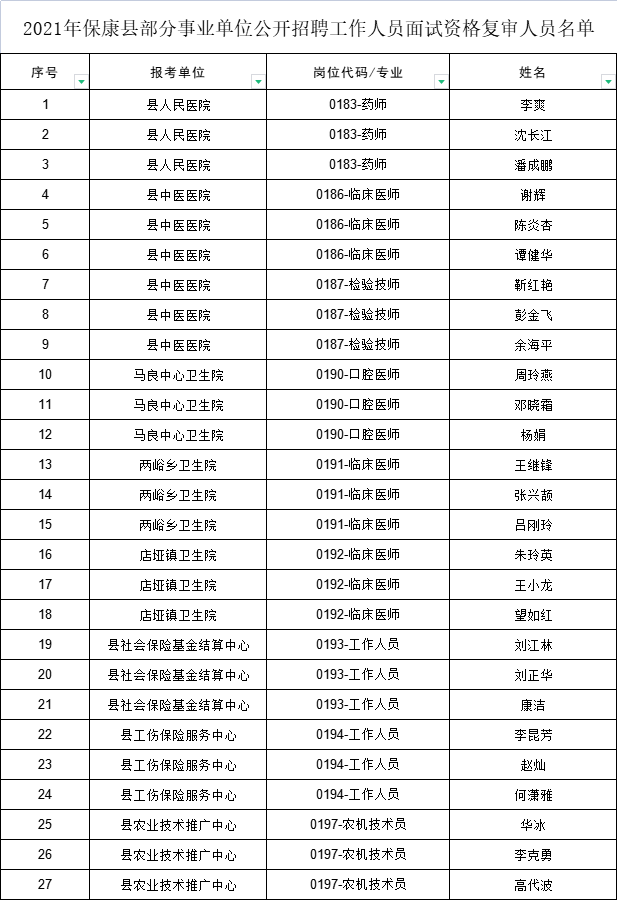 2021年保康县部分事业单位公开招聘工作人员面试资格复审人员名单

| 序号 | 报考单位 | 岗位代码/专业 | 姓名 |
|---|---|---|---|
| 1 | 县人民医院 | 0183-药师 | 李爽 |
| 2 | 县人民医院 | 0183-药师 | 沈长江 |
| 3 | 县人民医院 | 0183-药师 | 潘成鹏 |
| 4 | 县中医医院 | 0186-临床医师 | 谢辉 |
| 5 | 县中医医院 | 0186-临床医师 | 陈炎杏 |
| 6 | 县中医医院 | 0186-临床医师 | 谭健华 |
| 7 | 县中医医院 | 0187-检验技师 | 靳红艳 |
| 8 | 县中医医院 | 0187-检验技师 | 彭金飞 |
| 9 | 县中医医院 | 0187-检验技师 | 余海平 |
| 10 | 马良中心卫生院 | 0190-口腔医师 | 周玲燕 |
| 11 | 马良中心卫生院 | 0190-口腔医师 | 邓晓霜 |
| 12 | 马良中心卫生院 | 0190-口腔医师 | 杨娟 |
| 13 | 两峪乡卫生院 | 0191-临床医师 | 王继锋 |
| 14 | 两峪乡卫生院 | 0191-临床医师 | 张兴颜 |
| 15 | 两峪乡卫生院 | 0191-临床医师 | 吕刚玲 |
| 16 | 店垭镇卫生院 | 0192-临床医师 | 朱玲英 |
| 17 | 店垭镇卫生院 | 0192-临床医师 | 王小龙 |
| 18 | 店垭镇卫生院 | 0192-临床医师 | 望如红 |
| 19 | 县社会保险基金结算中心 | 0193-工作人员 | 刘江林 |
| 20 | 县社会保险基金结算中心 | 0193-工作人员 | 刘正华 |
| 21 | 县社会保险基金结算中心 | 0193-工作人员 | 康洁 |
| 22 | 县工伤保险服务中心 | 0194-工作人员 | 李昆芳 |
| 23 | 县工伤保险服务中心 | 0194-工作人员 | 赵灿 |
| 24 | 县工伤保险服务中心 | 0194-工作人员 | 何潇雅 |
| 25 | 县农业技术推广中心 | 0197-农机技术员 | 华冰 |
| 26 | 县农业技术推广中心 | 0197-农机技术员 | 李克勇 |
| 27 | 县农业技术推广中心 | 0197-农机技术员 | 高代波 |